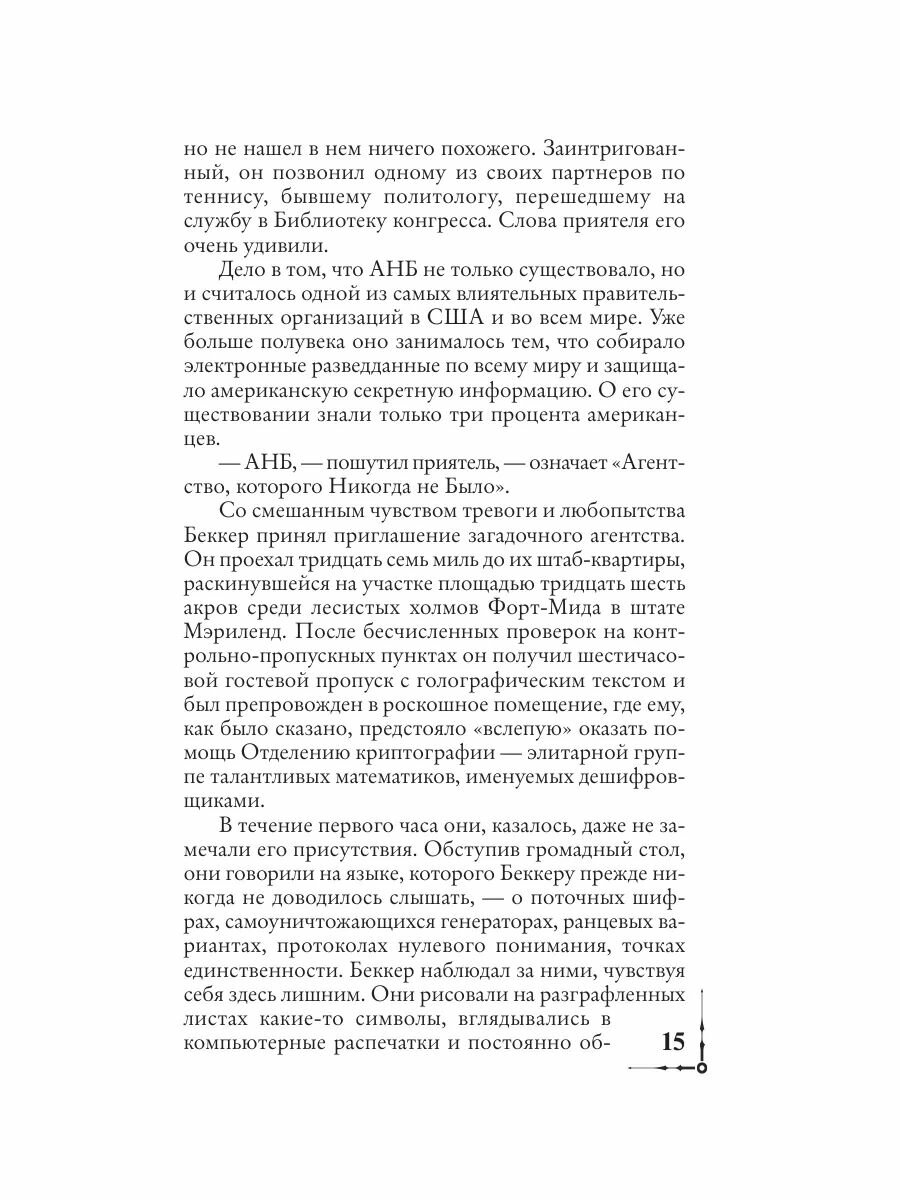 но не нашел в нем ничего похожего. Заинтригованный, он позвонил одному из своих партнеров по теннису, бывшему политологу, перешедшему на службу в Библиотеку конгресса. Слова приятеля его очень удивили.

Дело в том, что АНБ не только существовало, но и считалось одной из самых влиятельных правительственных организаций в США и во всем мире. Уже больше полувека оно занималось тем, что собирало электронные разведданные по всему миру и защищало американскую секретную информацию. О его существовании знали только три процента американцев.

— АНБ, — пошутил приятель, — означает «Агентство, которого Никогда не Было».

Со смешанным чувством тревоги и любопытства Беккер принял приглашение загадочного агентства. Он проехал тридцать семь миль до их штаб-квартиры, раскинувшейся на участке площадью тридцать шесть акров среди лесистых холмов Форт-Мида в штате Мэриленд. После бесчисленных проверок на контрольно-пропускных пунктах он получил шестичасовой гостевой пропуск с голографическим текстом и был препровожден в роскошное помещение, где ему, как было сказано, предстояло «вслепую» оказать помощь Отделению криптографии — элитарной группе талантливых математиков, именуемых дешифровщиками.

В течение первого часа они, казалось, даже не замечали его присутствия. Обступив громадный стол, они говорили на языке, которого Беккеру прежде никогда не доводилось слышать, — о поточных шифрах, самоуничтожающихся генераторах, ранцевых вариантах, протоколах нулевого понимания, точках единственности. Беккер наблюдал за ними, чувствуя себя здесь лишним. Они рисовали на разграфленных листах какие-то символы, вглядывались в компьютерные распечатки и постоянно об-

15